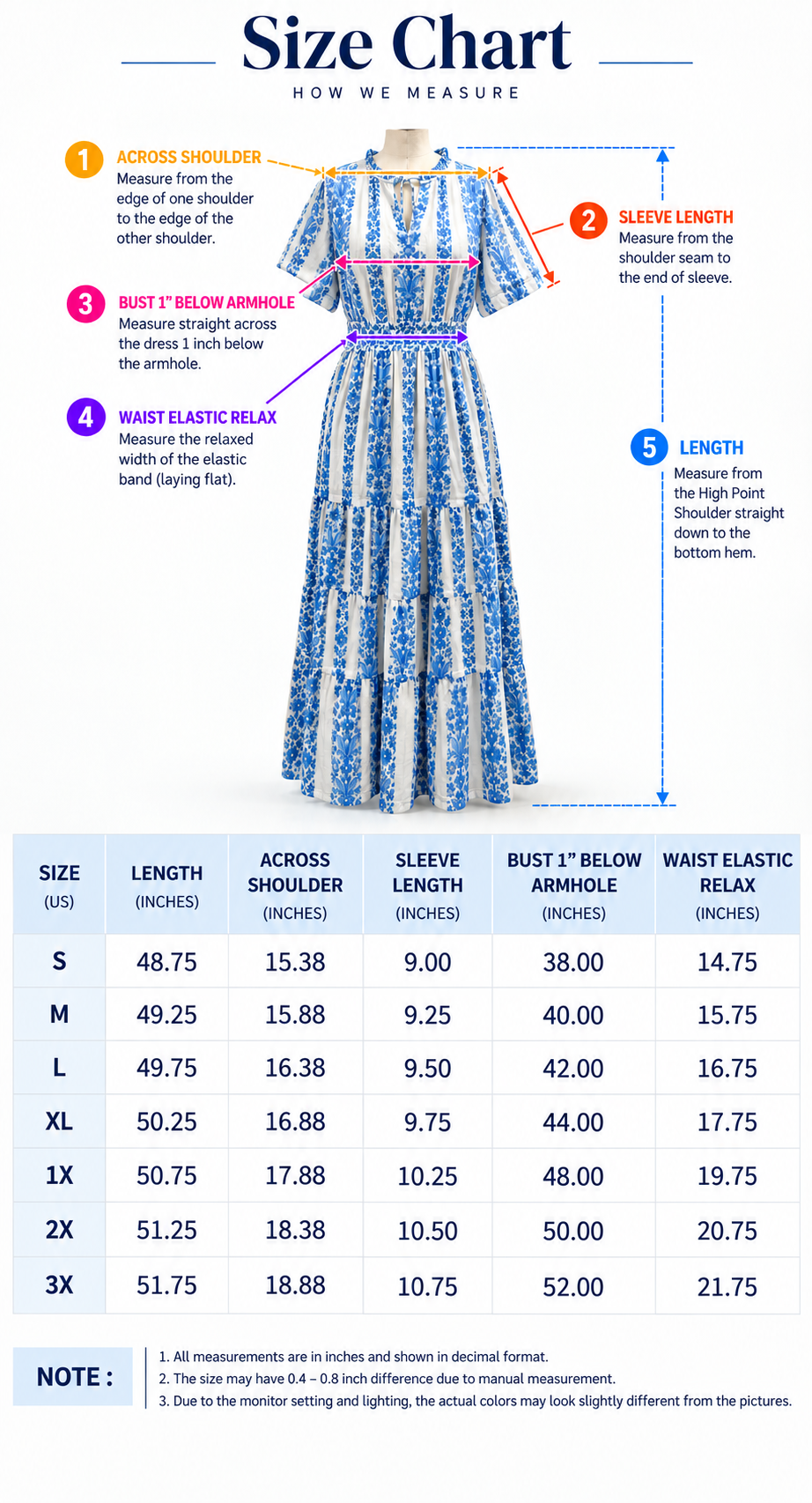 Size Chart
HOW WE MEASURE

1 ACROSS SHOULDER
Measure from the edge of one shoulder to the edge of the other shoulder.

2 SLEEVE LENGTH
Measure from the shoulder seam to the end of sleeve.

3 BUST 1" BELOW ARMHOLE
Measure straight across the dress 1 inch below the armhole.

4 WAIST ELASTIC RELAX
Measure the relaxed width of the elastic band (laying flat).

5 LENGTH
Measure from the High Point Shoulder straight down to the bottom hem.

| SIZE (US) | LENGTH (INCHES) | ACROSS SHOULDER (INCHES) | SLEEVE LENGTH (INCHES) | BUST 1" BELOW ARMHOLE (INCHES) | WAIST ELASTIC RELAX (INCHES) |
|---|---|---|---|---|---|
| S | 48.75 | 15.38 | 9.00 | 38.00 | 14.75 |
| M | 49.25 | 15.88 | 9.25 | 40.00 | 15.75 |
| L | 49.75 | 16.38 | 9.50 | 42.00 | 16.75 |
| XL | 50.25 | 16.88 | 9.75 | 44.00 | 17.75 |
| 1X | 50.75 | 17.88 | 10.25 | 48.00 | 19.75 |
| 2X | 51.25 | 18.38 | 10.50 | 50.00 | 20.75 |
| 3X | 51.75 | 18.88 | 10.75 | 52.00 | 21.75 |

NOTE :
1. All measurements are in inches and shown in decimal format.
2. The size may have 0.4 – 0.8 inch difference due to manual measurement.
3. Due to the monitor setting and lighting, the actual colors may look slightly different from the pictures.